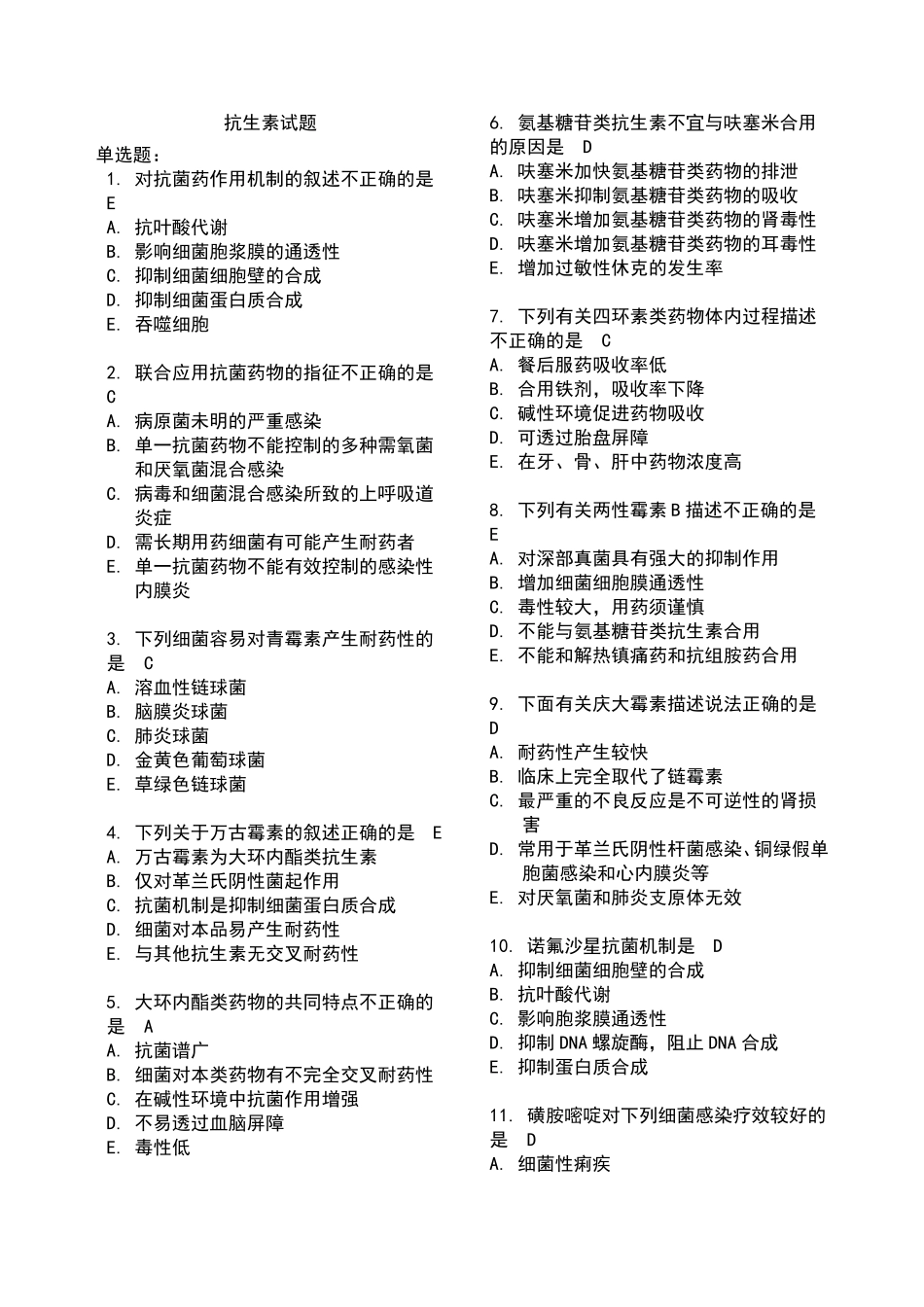 抗生素试题

单选题：

1. 对抗菌药作用机制的叙述不正确的是 E

A. 抗叶酸代谢

B. 影响细菌胞浆膜的通透性

C. 抑制细菌细胞壁的合成

D. 抑制细菌蛋白质合成

E. 吞噬细胞

2. 联合应用抗菌药物的指征不正确的是 C

A. 病原菌未明的严重感染

B. 单一抗菌药物不能控制的多种需氧菌和厌氧菌混合感染

C. 病毒和细菌混合感染所致的上呼吸道炎症

D. 需长期用药细菌有可能产生耐药者

E. 单一抗菌药物不能有效控制的感染性内膜炎

3. 下列细菌容易对青霉素产生耐药性的是 C

A. 溶血性链球菌

B. 脑膜炎球菌

C. 肺炎球菌

D. 金黄色葡萄球菌

E. 草绿色链球菌

4. 下列关于万古霉素的叙述正确的是 E

A. 万古霉素为大环内酯类抗生素

B. 仅对革兰氏阴性菌起作用

C. 抗菌机制是抑制细菌蛋白质合成

D. 细菌对本品易产生耐药性

E. 与其他抗生素无交叉耐药性

5. 大环内酯类药物的共同特点不正确的是 A

A. 抗菌谱广

B. 细菌对本类药物有不完全交叉耐药性

C. 在碱性环境中抗菌作用增强

D. 不易透过血脑屏障

E. 毒性低

6. 氨基糖苷类抗生素不宜与呋塞米合用的原因是 D

A. 呋塞米加快氨基糖苷类药物的排泄

B. 呋塞米抑制氨基糖苷类药物的吸收

C. 呋塞米增加氨基糖苷类药物的肾毒性

D. 呋塞米增加氨基糖苷类药物的耳毒性

E. 增加过敏性休克的发生率

7. 下列有关四环素类药物体内过程描述不正确的是 C

A. 餐后服药吸收率低

B. 合用铁剂，吸收率下降

C. 碱性环境促进药物吸收

D. 可透过胎盘屏障

E. 在牙、骨、肝中药物浓度高

8. 下列有关两性霉素 B 描述不正确的是 E

A. 对深部真菌具有强大的抑制作用

B. 增加细菌细胞膜通透性

C. 毒性较大，用药须谨慎

D. 不能与氨基糖苷类抗生素合用

E. 不能和解热镇痛药和抗组胺药合用

9. 下面有关庆大霉素描述说法正确的是 D

A. 耐药性产生较快

B. 临床上完全取代了链霉素

C. 最严重的不良反应是不可逆性的肾损害

D. 常用于革兰氏阴性杆菌感染、铜绿假单胞菌感染和心内膜炎等

E. 对厌氧菌和肺炎支原体无效

10. 诺氟沙星抗菌机制是 D

A. 抑制细菌细胞壁的合成

B. 抗叶酸代谢

C. 影响胞浆膜通透性

D. 抑制 DNA 螺旋酶，阻止 DNA 合成

E. 抑制蛋白质合成

11. 磺胺嘧啶对下列细菌感染疗效较好的是 D

A. 细菌性痢疾